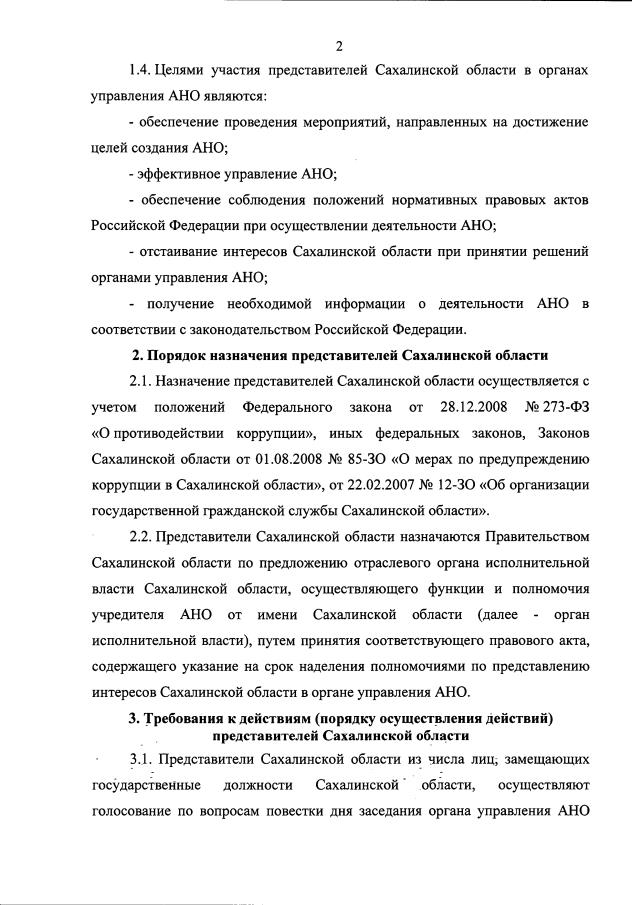 2

1.4. Целями участия представителей Сахалинской области в органах управления АНО являются:

- обеспечение проведения мероприятий, направленных на достижение целей создания АНО;

- эффективное управление АНО;

- обеспечение соблюдения положений нормативных правовых актов Российской Федерации при осуществлении деятельности АНО;

- отстаивание интересов Сахалинской области при принятии решений органами управления АНО;

- получение необходимой информации о деятельности АНО в соответствии с законодательством Российской Федерации.

2. Порядок назначения представителей Сахалинской области

2.1. Назначение представителей Сахалинской области осуществляется с учетом положений Федерального закона от 28.12.2008 № 273-ФЗ «О противодействии коррупции», иных федеральных законов, Законов Сахалинской области от 01.08.2008 № 85-ЗО «О мерах по предупреждению коррупции в Сахалинской области», от 22.02.2007 № 12-ЗО «Об организации государственной гражданской службы Сахалинской области».

2.2. Представители Сахалинской области назначаются Правительством Сахалинской области по предложению отраслевого органа исполнительной власти Сахалинской области, осуществляющего функции и полномочия учредителя АНО от имени Сахалинской области (далее - орган исполнительной власти), путем принятия соответствующего правового акта, содержащего указание на срок наделения полномочиями по представлению интересов Сахалинской области в органе управления АНО.

3. Требования к действиям (порядку осуществления действий) представителей Сахалинской области

3.1. Представители Сахалинской области из числа лиц, замещающих государственные должности Сахалинской области, осуществляют голосование по вопросам повестки дня заседания органа управления АНО